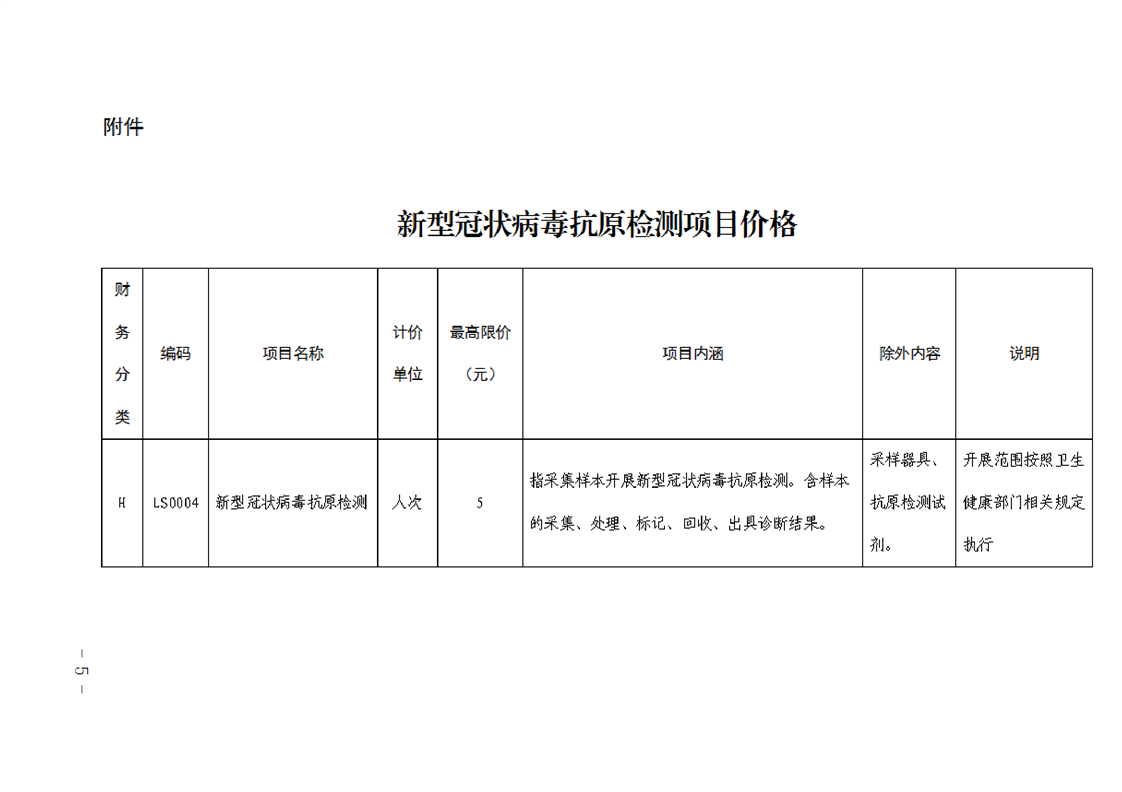 附件

新型冠状病毒抗原检测项目价格

| 财务分类 | 编码 | 项目名称 | 计价单位 | 最高限价（元） | 项目内涵 | 除外内容 | 说明 |
|---|---|---|---|---|---|---|---|
| H | LS0004 | 新型冠状病毒抗原检测 | 人次 | 5 | 指采集样本开展新型冠状病毒抗原检测。含样本的采集、处理、标记、回收、出具诊断结果。 | 采样器具、抗原检测试剂。 | 开展范围按照卫生健康部门相关规定执行 |

— 5 —